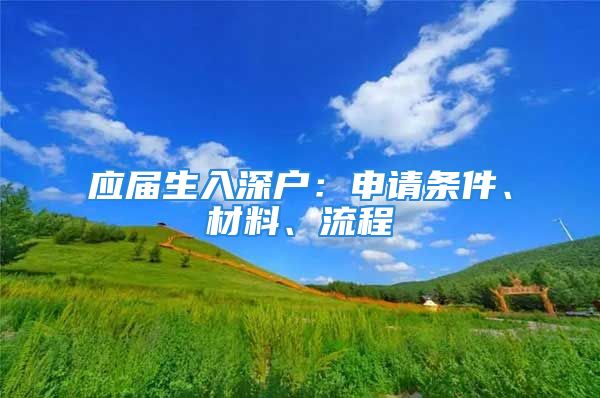 应届生入深户：申请条件、材料、流程